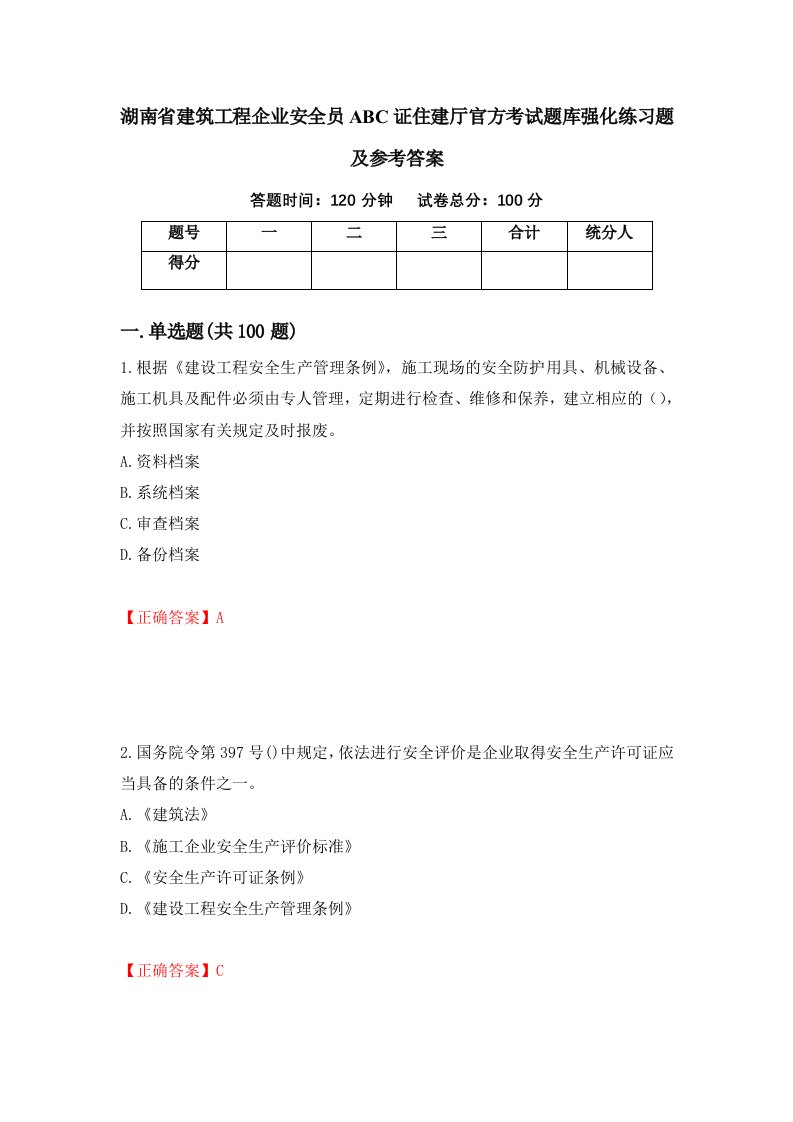 湖南省建筑工程企业安全员ABC证住建厅官方考试题库强化练习题及参考答案

答题时间：120分钟　试卷总分：100分

| 题号 | 一 | 二 | 三 | 合计 | 统分人 |
|---|---|---|---|---|---|
| 得分 | | | | | |

一.单选题(共100题)

1.根据《建设工程安全生产管理条例》，施工现场的安全防护用具、机械设备、施工机具及配件必须由专人管理，定期进行检查、维修和保养，建立相应的（），并按照国家有关规定及时报废。

A.资料档案

B.系统档案

C.审查档案

D.备份档案

【正确答案】A

2.国务院令第397号()中规定,依法进行安全评价是企业取得安全生产许可证应当具备的条件之一。

A.《建筑法》

B.《施工企业安全生产评价标准》

C.《安全生产许可证条例》

D.《建设工程安全生产管理条例》

【正确答案】C